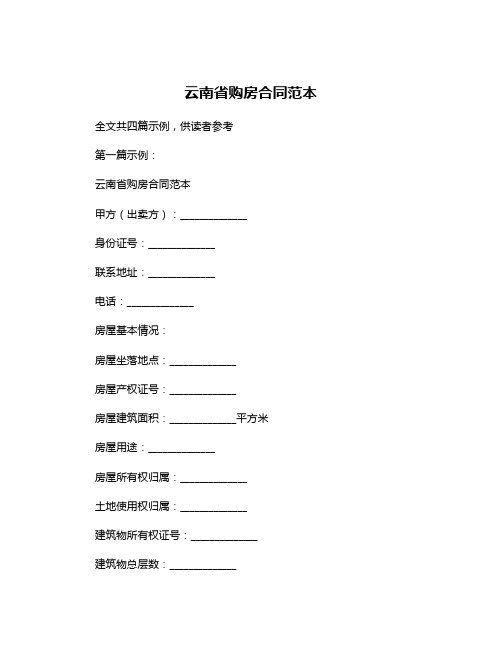 云南省购房合同范本

全文共四篇示例，供读者参考

第一篇示例：

云南省购房合同范本

甲方（出卖方）：____________

身份证号：____________

联系地址：____________

电话：____________

房屋基本情况：

房屋坐落地点：____________

房屋产权证号：____________

房屋建筑面积：____________平方米

房屋用途：____________

房屋所有权归属：____________

土地使用权归属：____________

建筑物所有权证号：____________

建筑物总层数：____________